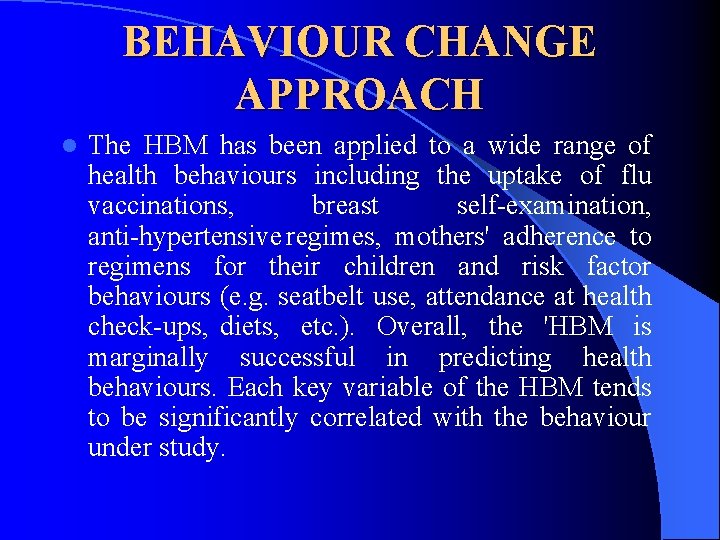 BEHAVIOUR CHANGE APPROACH

The HBM has been applied to a wide range of health behaviours including the uptake of flu vaccinations, breast self-examination, anti-hypertensive regimes, mothers' adherence to regimens for their children and risk factor behaviours (e.g. seatbelt use, attendance at health check-ups, diets, etc.). Overall, the 'HBM is marginally successful in predicting health behaviours. Each key variable of the HBM tends to be significantly correlated with the behaviour under study.